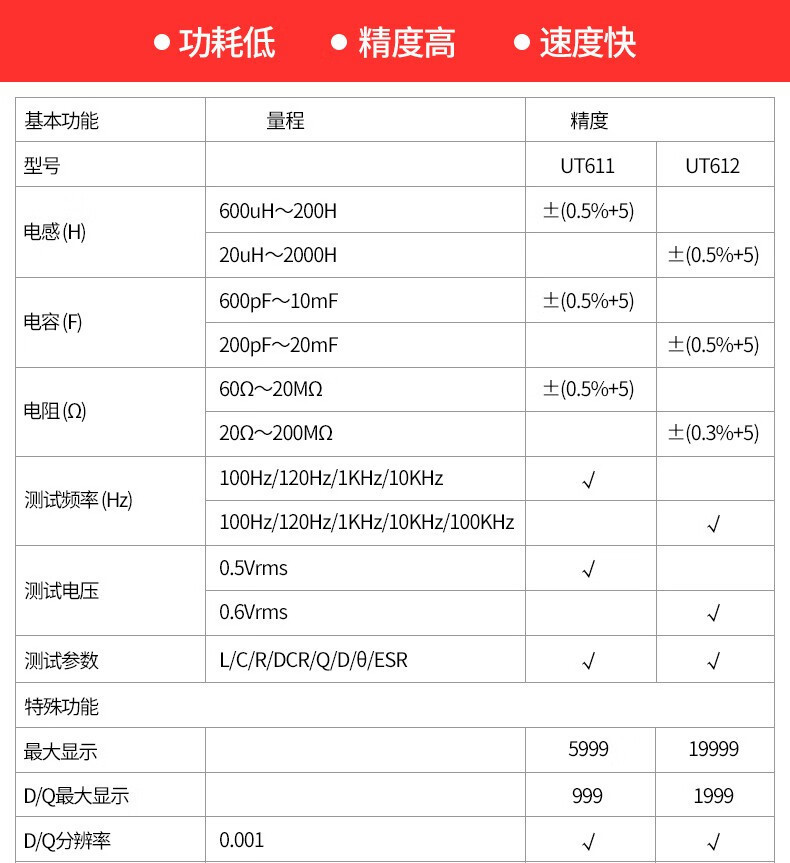 ● 功耗低 ● 精度高 ● 速度快

| 基本功能 | 量程 | 精度 | |
|---|---|---|---|
| 型号 | | UT611 | UT612 |
| 电感(H) | 600uH～200H | ±(0.5%+5) | |
| | 20uH～2000H | | ±(0.5%+5) |
| 电容(F) | 600pF～10mF | ±(0.5%+5) | |
| | 200pF～20mF | | ±(0.5%+5) |
| 电阻(Ω) | 60Ω～20MΩ | ±(0.5%+5) | |
| | 20Ω～200MΩ | | ±(0.3%+5) |
| 测试频率(Hz) | 100Hz/120Hz/1KHz/10KHz | √ | |
| | 100Hz/120Hz/1KHz/10KHz/100KHz | | √ |
| 测试电压 | 0.5Vrms | √ | |
| | 0.6Vrms | | √ |
| 测试参数 | L/C/R/DCR/Q/D/θ/ESR | √ | √ |
| 特殊功能 | | | |
| 最大显示 | | 5999 | 19999 |
| D/Q最大显示 | | 999 | 1999 |
| D/Q分辨率 | 0.001 | √ | √ |